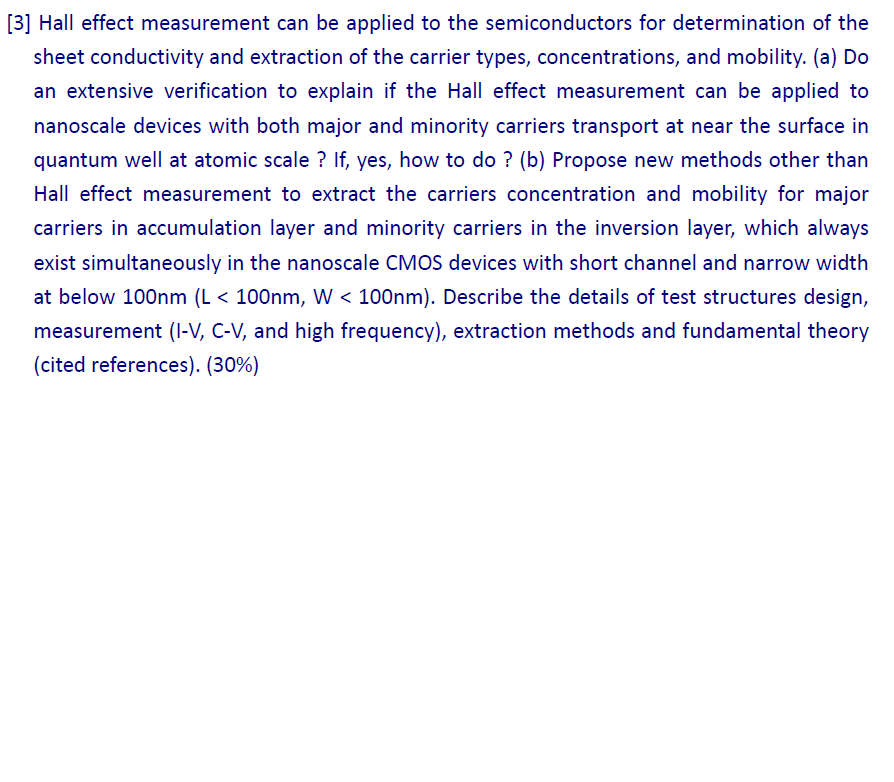 [3] Hall effect measurement can be applied to the semiconductors for determination of the sheet conductivity and extraction of the carrier types, concentrations, and mobility. (a) Do an extensive verification to explain if the Hall effect measurement can be applied to nanoscale devices with both major and minority carriers transport at near the surface in quantum well at atomic scale ? If, yes, how to do ? (b) Propose new methods other than Hall effect measurement to extract the carriers concentration and mobility for major carriers in accumulation layer and minority carriers in the inversion layer, which always exist simultaneously in the nanoscale CMOS devices with short channel and narrow width at below 100nm (L < 100nm, W < 100nm). Describe the details of test structures design, measurement (I-V, C-V, and high frequency), extraction methods and fundamental theory (cited references). (30%)